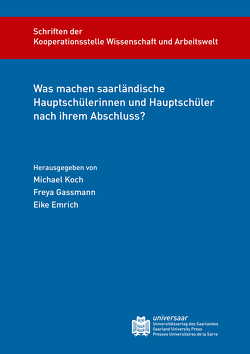 Schriften der
Kooperationsstelle Wissenschaft und Arbeitswelt

Was machen saarländische Hauptschülerinnen und Hauptschüler nach ihrem Abschluss?

Herausgegeben von
Michael Koch
Freya Gassmann
Eike Emrich

universaar
Universitätsverlag des Saarlandes
Saarland University Press
Presses Universitaires de la Sarre